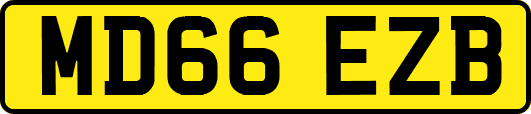 MD66 EZB